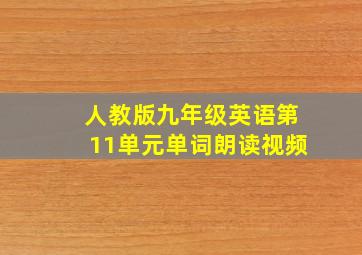 人教版九年级英语第11单元单词朗读视频